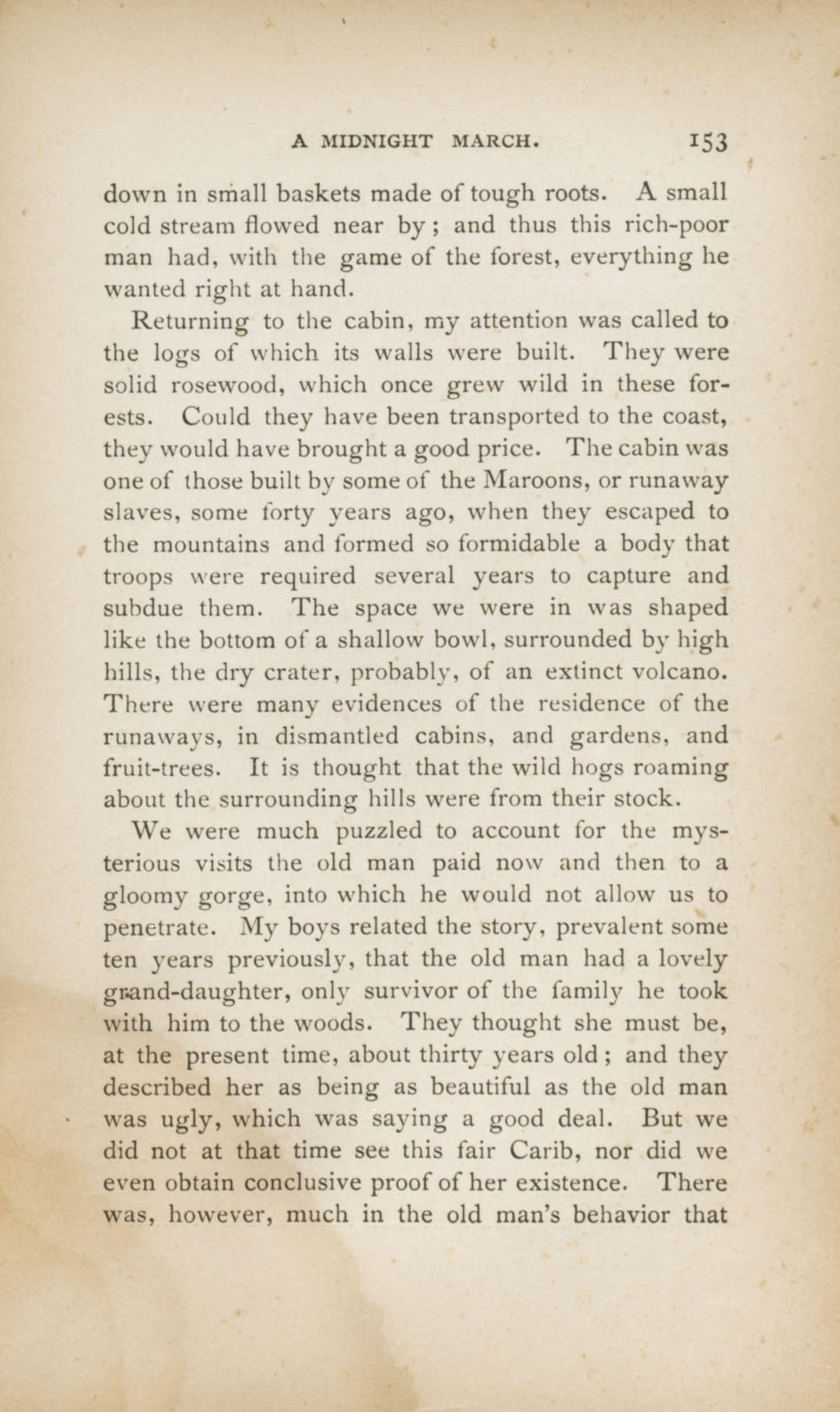 A MIDNIGHT MARCH. 153

down in small baskets made of tough roots. A small cold stream flowed near by; and thus this rich-poor man had, with the game of the forest, everything he wanted right at hand.

Returning to the cabin, my attention was called to the logs of which its walls were built. They were solid rosewood, which once grew wild in these forests. Could they have been transported to the coast, they would have brought a good price. The cabin was one of those built by some of the Maroons, or runaway slaves, some forty years ago, when they escaped to the mountains and formed so formidable a body that troops were required several years to capture and subdue them. The space we were in was shaped like the bottom of a shallow bowl, surrounded by high hills, the dry crater, probably, of an extinct volcano. There were many evidences of the residence of the runaways, in dismantled cabins, and gardens, and fruit-trees. It is thought that the wild hogs roaming about the surrounding hills were from their stock.

We were much puzzled to account for the mysterious visits the old man paid now and then to a gloomy gorge, into which he would not allow us to penetrate. My boys related the story, prevalent some ten years previously, that the old man had a lovely grand-daughter, only survivor of the family he took with him to the woods. They thought she must be, at the present time, about thirty years old; and they described her as being as beautiful as the old man was ugly, which was saying a good deal. But we did not at that time see this fair Carib, nor did we even obtain conclusive proof of her existence. There was, however, much in the old man's behavior that